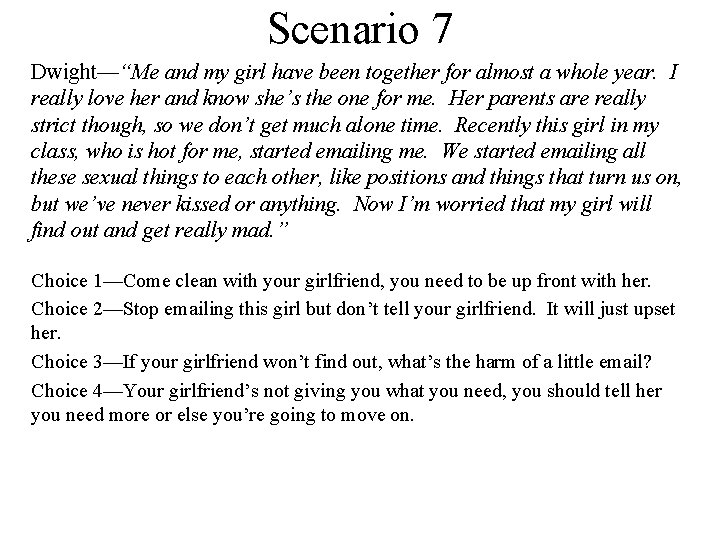 Scenario 7

Dwight—"Me and my girl have been together for almost a whole year. I really love her and know she's the one for me. Her parents are really strict though, so we don't get much alone time. Recently this girl in my class, who is hot for me, started emailing me. We started emailing all these sexual things to each other, like positions and things that turn us on, but we've never kissed or anything. Now I'm worried that my girl will find out and get really mad."

Choice 1—Come clean with your girlfriend, you need to be up front with her.

Choice 2—Stop emailing this girl but don't tell your girlfriend. It will just upset her.

Choice 3—If your girlfriend won't find out, what's the harm of a little email?

Choice 4—Your girlfriend's not giving you what you need, you should tell her you need more or else you're going to move on.